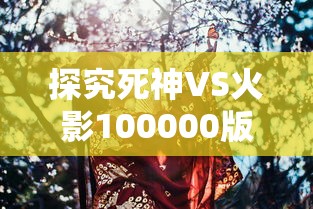 探究死神VS火影100000版